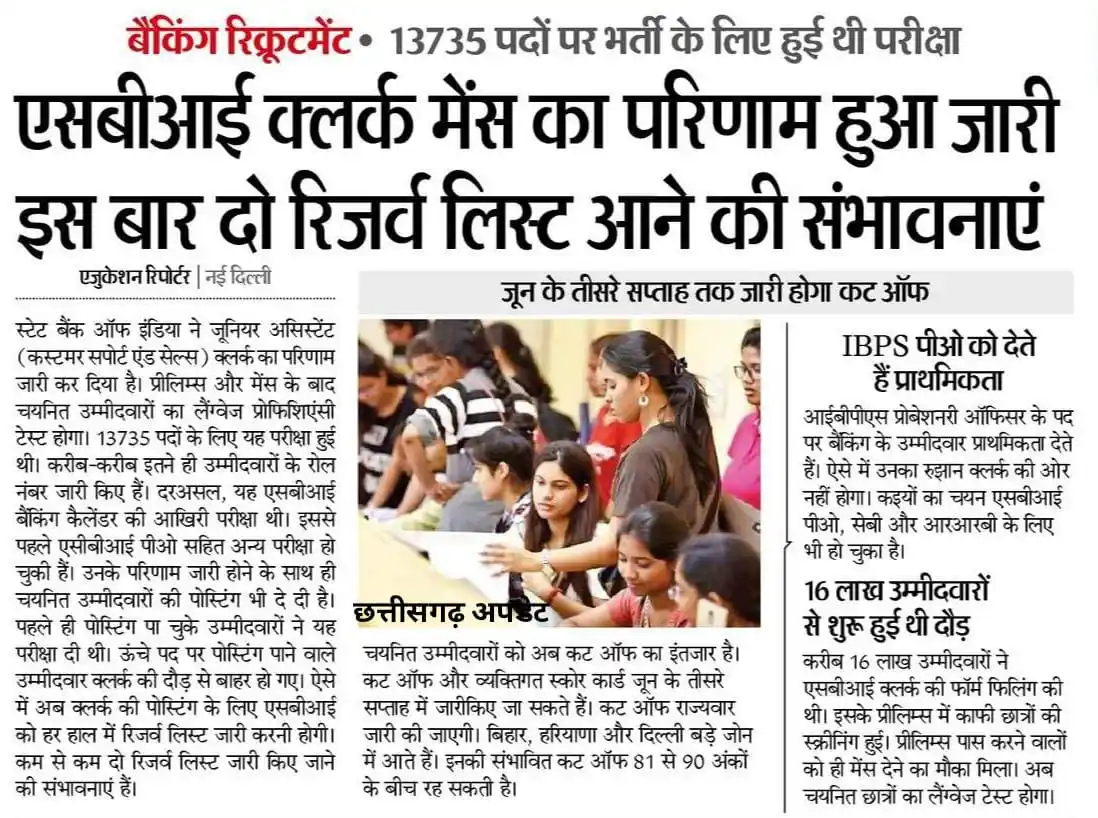 बैंकिंग रिक्रूटमेंट • 13735 पदों पर भर्ती के लिए हुई थी परीक्षा

एसबीआई क्लर्क मेंस का परिणाम हुआ जारी इस बार दो रिजर्व लिस्ट आने की संभावनाएं

एजुकेशन रिपोर्टर | नई दिल्ली

स्टेट बैंक ऑफ इंडिया ने जूनियर असिस्टेंट (कस्टमर सपोर्ट एंड सेल्स) क्लर्क का परिणाम जारी कर दिया है। प्रीलिम्स और मेंस के बाद चयनित उम्मीदवारों का लैंग्वेज प्रोफिशिएंसी टेस्ट होगा। 13735 पदों के लिए यह परीक्षा हुई थी। करीब-करीब इतने ही उम्मीदवारों के रोल नंबर जारी किए हैं। दरअसल, यह एसबीआई बैंकिंग कैलेंडर की आखिरी परीक्षा थी। इससे पहले एसीबीआई पीओ सहित अन्य परीक्षा हो चुकी हैं। उनके परिणाम जारी होने के साथ ही चयनित उम्मीदवारों की पोस्टिंग भी दे दी है। पहले ही पोस्टिंग पा चुके उम्मीदवारों ने यह परीक्षा दी थी। ऊंचे पद पर पोस्टिंग पाने वाले उम्मीदवार क्लर्क की दौड़ से बाहर हो गए। ऐसे में अब क्लर्क की पोस्टिंग के लिए एसबीआई को हर हाल में रिजर्व लिस्ट जारी करनी होगी। कम से कम दो रिजर्व लिस्ट जारी किए जाने की संभावनाएं हैं।

जून के तीसरे सप्ताह तक जारी होगा कट ऑफ

छत्तीसगढ़ अपडेट

चयनित उम्मीदवारों को अब कट ऑफ का इंतजार है। कट ऑफ और व्यक्तिगत स्कोर कार्ड जून के तीसरे सप्ताह में जारीकिए जा सकते हैं। कट ऑफ राज्यवार जारी की जाएगी। बिहार, हरियाणा और दिल्ली बड़े जोन में आते हैं। इनकी संभावित कट ऑफ 81 से 90 अंकों के बीच रह सकती है।

IBPS पीओ को देते हैं प्राथमिकता

आईबीपीएस प्रोबेशनरी ऑफिसर के पद पर बैंकिंग के उम्मीदवार प्राथमिकता देते हैं। ऐसे में उनका रुझान क्लर्क की ओर नहीं होगा। कइयों का चयन एसबीआई पीओ, सेबी और आरआरबी के लिए भी हो चुका है।

16 लाख उम्मीदवारों से शुरू हुई थी दौड़

करीब 16 लाख उम्मीदवारों ने एसबीआई क्लर्क की फॉर्म फिलिंग की थी। इसके प्रीलिम्स में काफी छात्रों की स्क्रीनिंग हुई। प्रीलिम्स पास करने वालों को ही मेंस देने का मौका मिला। अब चयनित छात्रों का लैंग्वेज टेस्ट होगा।